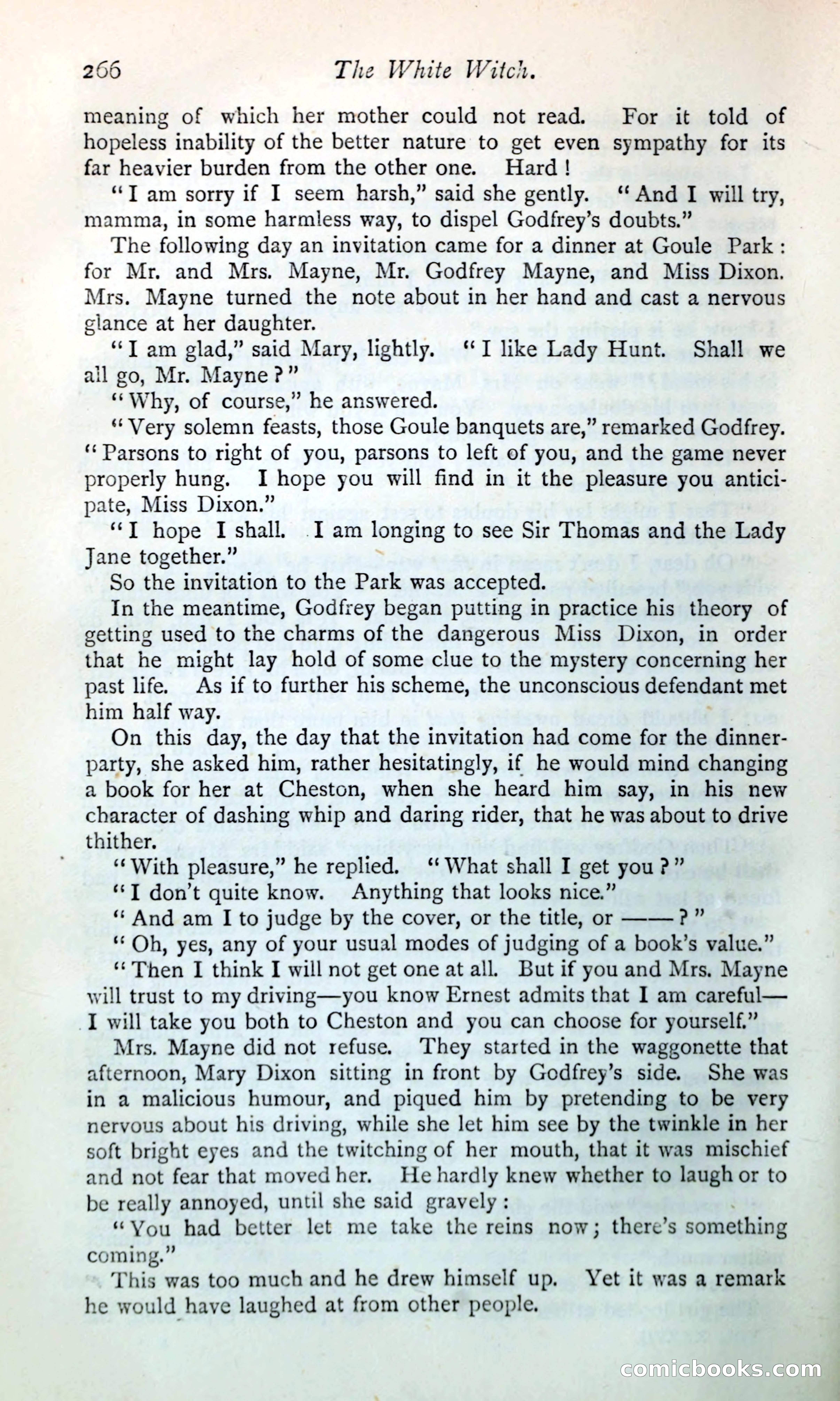 266 The White Witch.

meaning of which her mother could not read. For it told of hopeless inability of the better nature to get even sympathy for its far heavier burden from the other one. Hard!

"I am sorry if I seem harsh," said she gently. "And I will try, mamma, in some harmless way, to dispel Godfrey's doubts."

The following day an invitation came for a dinner at Goule Park: for Mr. and Mrs. Mayne, Mr. Godfrey Mayne, and Miss Dixon. Mrs. Mayne turned the note about in her hand and cast a nervous glance at her daughter.

"I am glad," said Mary, lightly. "I like Lady Hunt. Shall we all go, Mr. Mayne?"

"Why, of course," he answered.

"Very solemn feasts, those Goule banquets are," remarked Godfrey. "Parsons to right of you, parsons to left of you, and the game never properly hung. I hope you will find in it the pleasure you anticipate, Miss Dixon."

"I hope I shall. I am longing to see Sir Thomas and the Lady Jane together."

So the invitation to the Park was accepted.

In the meantime, Godfrey began putting in practice his theory of getting used to the charms of the dangerous Miss Dixon, in order that he might lay hold of some clue to the mystery concerning her past life. As if to further his scheme, the unconscious defendant met him half way.

On this day, the day that the invitation had come for the dinner-party, she asked him, rather hesitatingly, if he would mind changing a book for her at Cheston, when she heard him say, in his new character of dashing whip and daring rider, that he was about to drive thither.

"With pleasure," he replied. "What shall I get you?"

"I don't quite know. Anything that looks nice."

"And am I to judge by the cover, or the title, or ——?"

"Oh, yes, any of your usual modes of judging of a book's value."

"Then I think I will not get one at all. But if you and Mrs. Mayne will trust to my driving—you know Ernest admits that I am careful—I will take you both to Cheston and you can choose for yourself."

Mrs. Mayne did not refuse. They started in the waggonette that afternoon, Mary Dixon sitting in front by Godfrey's side. She was in a malicious humour, and piqued him by pretending to be very nervous about his driving, while she let him see by the twinkle in her soft bright eyes and the twitching of her mouth, that it was mischief and not fear that moved her. He hardly knew whether to laugh or to be really annoyed, until she said gravely:

"You had better let me take the reins now; there's something coming."

This was too much and he drew himself up. Yet it was a remark he would have laughed at from other people.

comicbooks.com